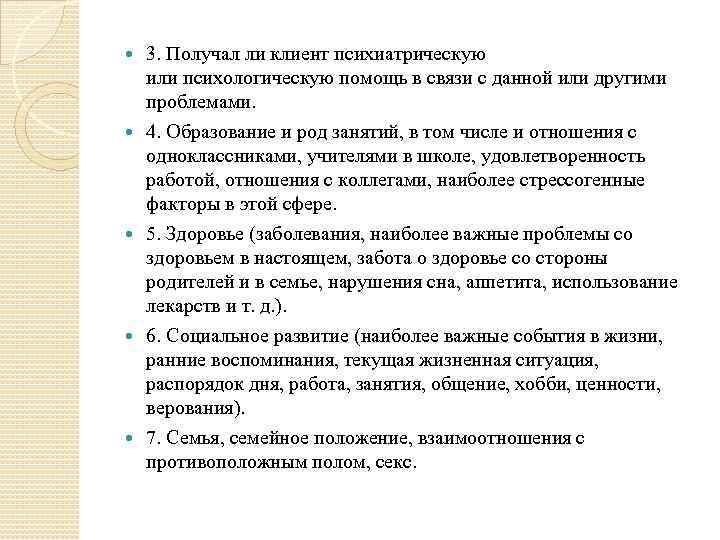 3. Получал ли клиент психиатрическую или психологическую помощь в связи с данной или другими проблемами.

4. Образование и род занятий, в том числе и отношения с одноклассниками, учителями в школе, удовлетворенность работой, отношения с коллегами, наиболее стрессогенные факторы в этой сфере.

5. Здоровье (заболевания, наиболее важные проблемы со здоровьем в настоящем, забота о здоровье со стороны родителей и в семье, нарушения сна, аппетита, использование лекарств и т. д.).

6. Социальное развитие (наиболее важные события в жизни, ранние воспоминания, текущая жизненная ситуация, распорядок дня, работа, занятия, общение, хобби, ценности, верования).

7. Семья, семейное положение, взаимоотношения с противоположным полом, секс.